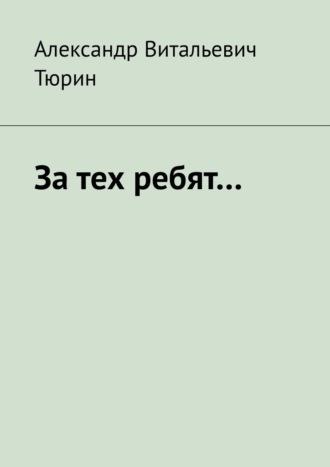 Александр Витальевич Тюрин

За тех ребят…